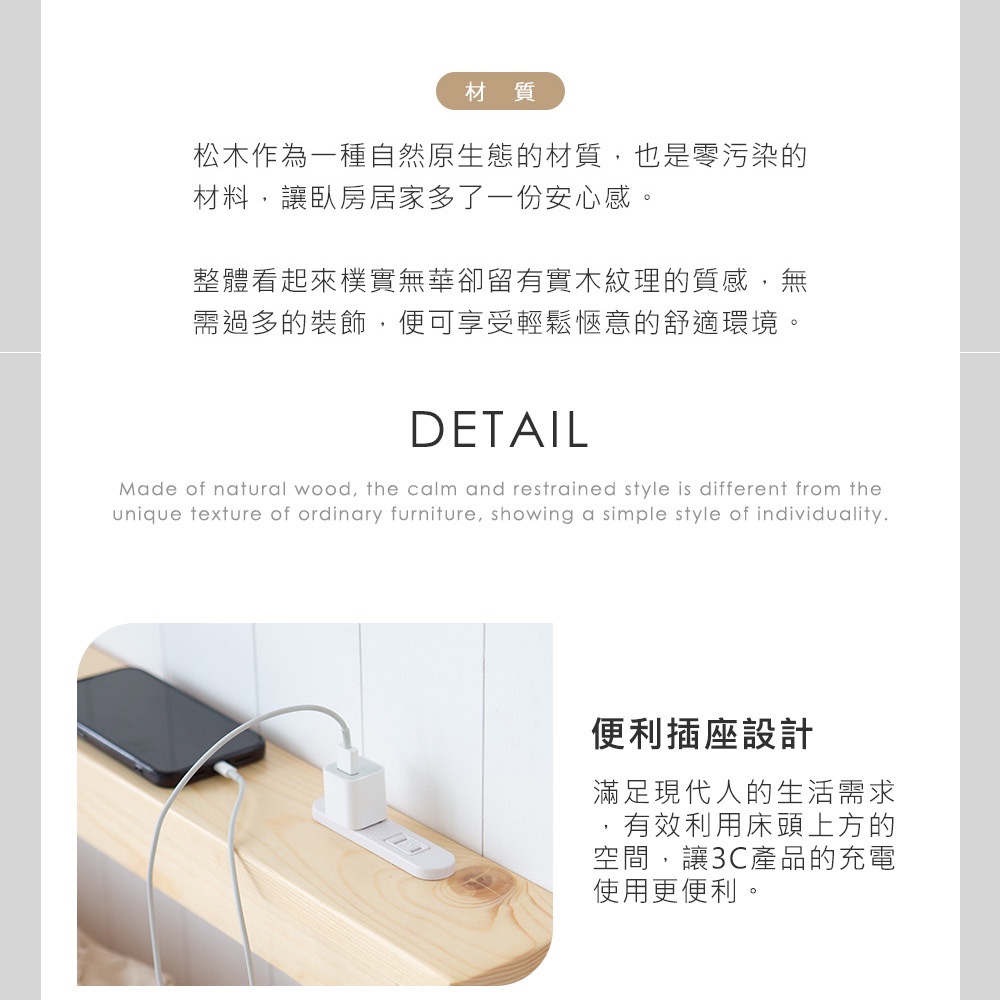 材 質

松木作為一種自然原生態的材質，也是零污染的材料，讓臥房居家多了一份安心感。

整體看起來樸實無華卻留有實木紋理的質感，無需過多的裝飾，便可享受輕鬆愜意的舒適環境。

DETAIL

Made of natural wood, the calm and restrained style is different from the unique texture of ordinary furniture, showing a simple style of individuality.

便利插座設計

滿足現代人的生活需求，有效利用床頭上方的空間，讓3C產品的充電使用更便利。